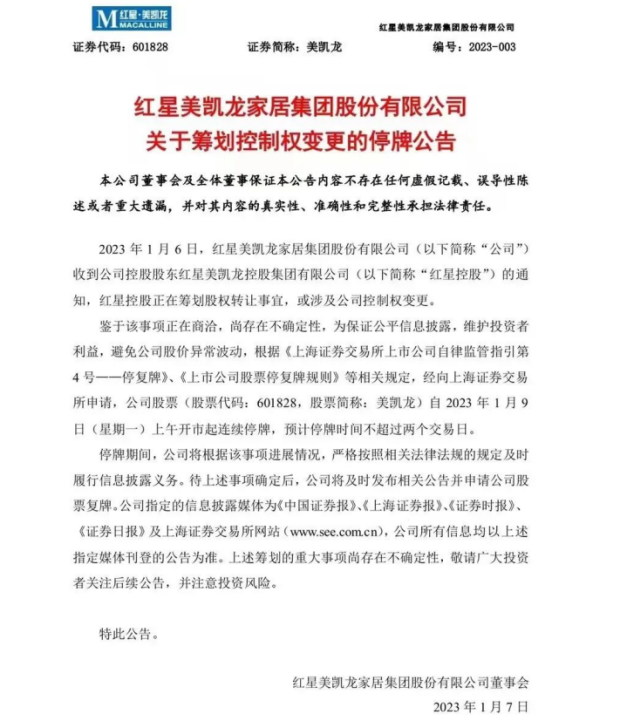 M 红星·美凯龙 MACALLINE

红星美凯龙家居集团股份有限公司

证券代码：601828　　证券简称：美凯龙　　编号：2023-003

红星美凯龙家居集团股份有限公司
关于筹划控制权变更的停牌公告

本公司董事会及全体董事保证本公告内容不存在任何虚假记载、误导性陈述或者重大遗漏，并对其内容的真实性、准确性和完整性承担法律责任。

2023 年 1 月 6 日，红星美凯龙家居集团股份有限公司（以下简称“公司”）收到公司控股股东红星美凯龙控股集团有限公司（以下简称“红星控股”）的通知，红星控股正在筹划股权转让事宜，或涉及公司控制权变更。

鉴于该事项正在商洽，尚存在不确定性，为保证公平信息披露，维护投资者利益，避免公司股价异常波动，根据《上海证券交易所上市公司自律监管指引第 4 号——停复牌》、《上市公司股票停复牌规则》等相关规定，经向上海证券交易所申请，公司股票（股票代码：601828，股票简称：美凯龙）自 2023 年 1 月 9 日（星期一）上午开市起连续停牌，预计停牌时间不超过两个交易日。

停牌期间，公司将根据该事项进展情况，严格按照相关法律法规的规定及时履行信息披露义务。待上述事项确定后，公司将及时发布相关公告并申请公司股票复牌。公司指定的信息披露媒体为《中国证券报》、《上海证券报》、《证券时报》、《证券日报》及上海证券交易所网站（www.see.com.cn），公司所有信息均以上述指定媒体刊登的公告为准。上述筹划的重大事项尚存在不确定性，敬请广大投资者关注后续公告，并注意投资风险。

特此公告。

红星美凯龙家居集团股份有限公司董事会
2023 年 1 月 7 日